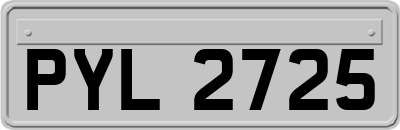 PYL 2725